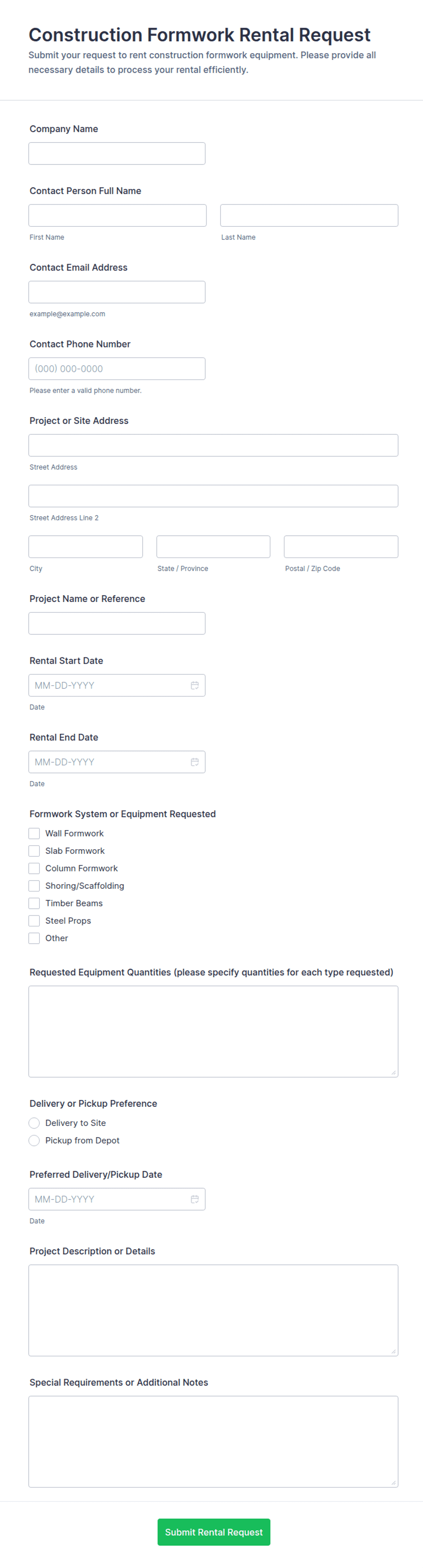 Construction Formwork Rental Request

Submit your request to rent construction formwork equipment. Please provide all necessary details to process your rental efficiently.

Company Name

Contact Person Full Name

First Name

Last Name

Contact Email Address

example@example.com

Contact Phone Number

(000) 000-0000

Please enter a valid phone number.

Project or Site Address

Street Address

Street Address Line 2

City

State / Province

Postal / Zip Code

Project Name or Reference

Rental Start Date

MM-DD-YYYY

Date

Rental End Date

MM-DD-YYYY

Date

Formwork System or Equipment Requested

Wall Formwork
Slab Formwork
Column Formwork
Shoring/Scaffolding
Timber Beams
Steel Props
Other

Requested Equipment Quantities (please specify quantities for each type requested)

Delivery or Pickup Preference

Delivery to Site
Pickup from Depot

Preferred Delivery/Pickup Date

MM-DD-YYYY

Date

Project Description or Details

Special Requirements or Additional Notes

Submit Rental Request